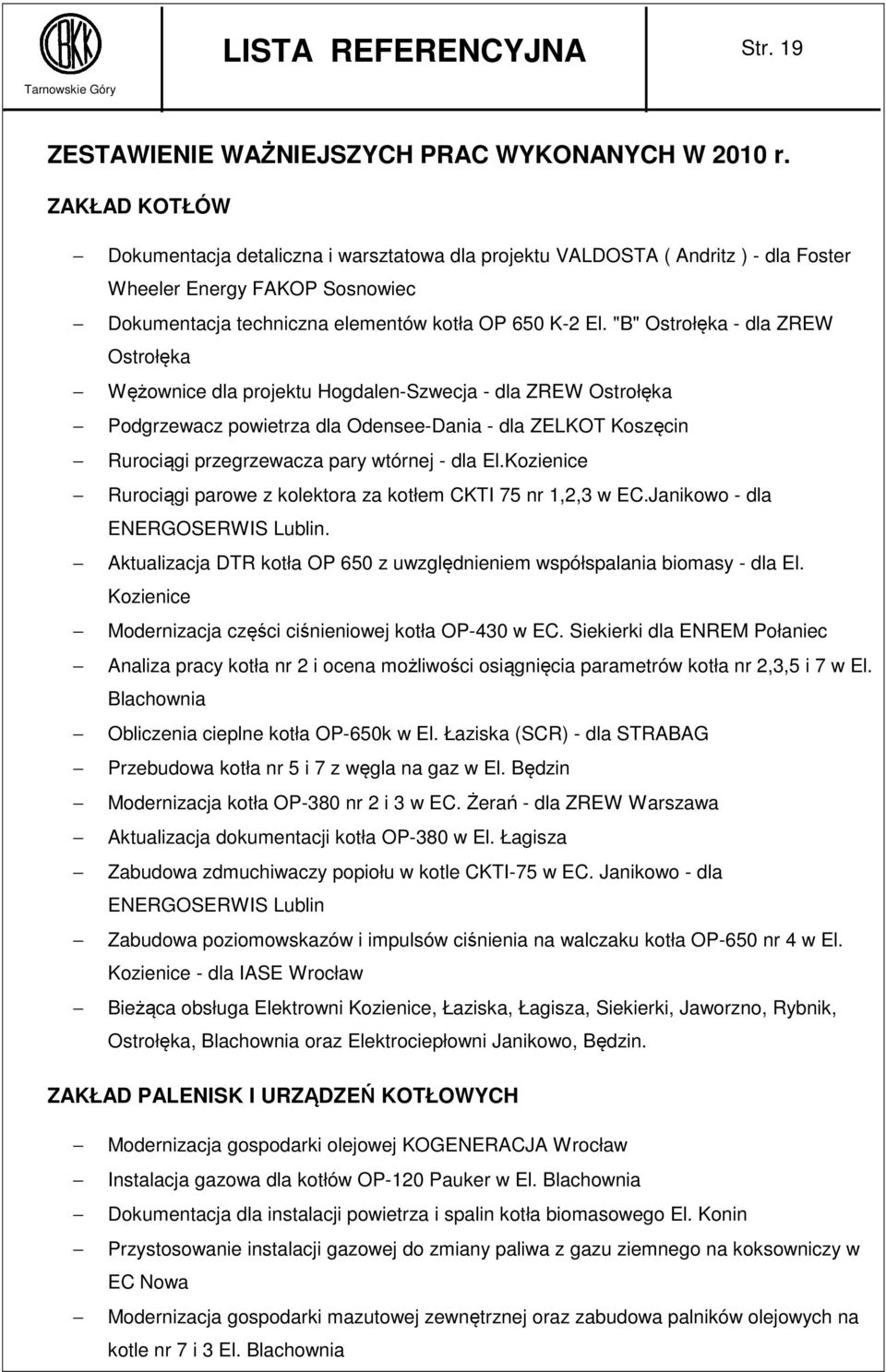 CBKK
Tarnowskie Góry

LISTA REFERENCYJNA

Str. 19

ZESTAWIENIE WAŻNIEJSZYCH PRAC WYKONANYCH W 2010 r.

ZAKŁAD KOTŁÓW

– Dokumentacja detaliczna i warsztatowa dla projektu VALDOSTA ( Andritz ) - dla Foster Wheeler Energy FAKOP Sosnowiec
– Dokumentacja techniczna elementów kotła OP 650 K-2 El. "B" Ostrołęka - dla ZREW Ostrołęka
– Wężownice dla projektu Hogdalen-Szwecja - dla ZREW Ostrołęka
– Podgrzewacz powietrza dla Odensee-Dania - dla ZELKOT Koszęcin
– Rurociągi przegrzewacza pary wtórnej - dla El.Kozienice
– Rurociągi parowe z kolektora za kotłem CKTI 75 nr 1,2,3 w EC.Janikowo - dla ENERGOSERWIS Lublin.
– Aktualizacja DTR kotła OP 650 z uwzględnieniem współspalania biomasy - dla El. Kozienice
– Modernizacja części ciśnieniowej kotła OP-430 w EC. Siekierki dla ENREM Połaniec
– Analiza pracy kotła nr 2 i ocena możliwości osiągnięcia parametrów kotła nr 2,3,5 i 7 w El. Blachownia
– Obliczenia cieplne kotła OP-650k w El. Łaziska (SCR) - dla STRABAG
– Przebudowa kotła nr 5 i 7 z węgla na gaz w El. Będzin
– Modernizacja kotła OP-380 nr 2 i 3 w EC. Żerań - dla ZREW Warszawa
– Aktualizacja dokumentacji kotła OP-380 w El. Łagisza
– Zabudowa zdmuchiwaczy popiołu w kotle CKTI-75 w EC. Janikowo - dla ENERGOSERWIS Lublin
– Zabudowa poziomowskazów i impulsów ciśnienia na walczaku kotła OP-650 nr 4 w El. Kozienice - dla IASE Wrocław
– Bieżąca obsługa Elektrowni Kozienice, Łaziska, Łagisza, Siekierki, Jaworzno, Rybnik, Ostrołęka, Blachownia oraz Elektrociepłowni Janikowo, Będzin.

ZAKŁAD PALENISK I URZĄDZEŃ KOTŁOWYCH

– Modernizacja gospodarki olejowej KOGENERACJA Wrocław
– Instalacja gazowa dla kotłów OP-120 Pauker w El. Blachownia
– Dokumentacja dla instalacji powietrza i spalin kotła biomasowego El. Konin
– Przystosowanie instalacji gazowej do zmiany paliwa z gazu ziemnego na koksowniczy w EC Nowa
– Modernizacja gospodarki mazutowej zewnętrznej oraz zabudowa palników olejowych na kotle nr 7 i 3 El. Blachownia